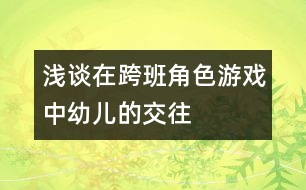 浅谈在跨班角色游戏中幼儿的交往